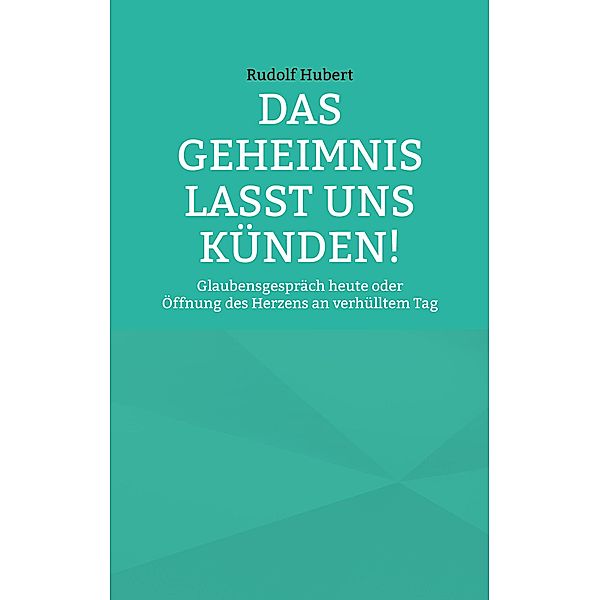 Rudolf Hubert

DAS GEHEIMNIS LASST UNS KÜNDEN!

Glaubensgespräch heute oder
Öffnung des Herzens an verhülltem Tag